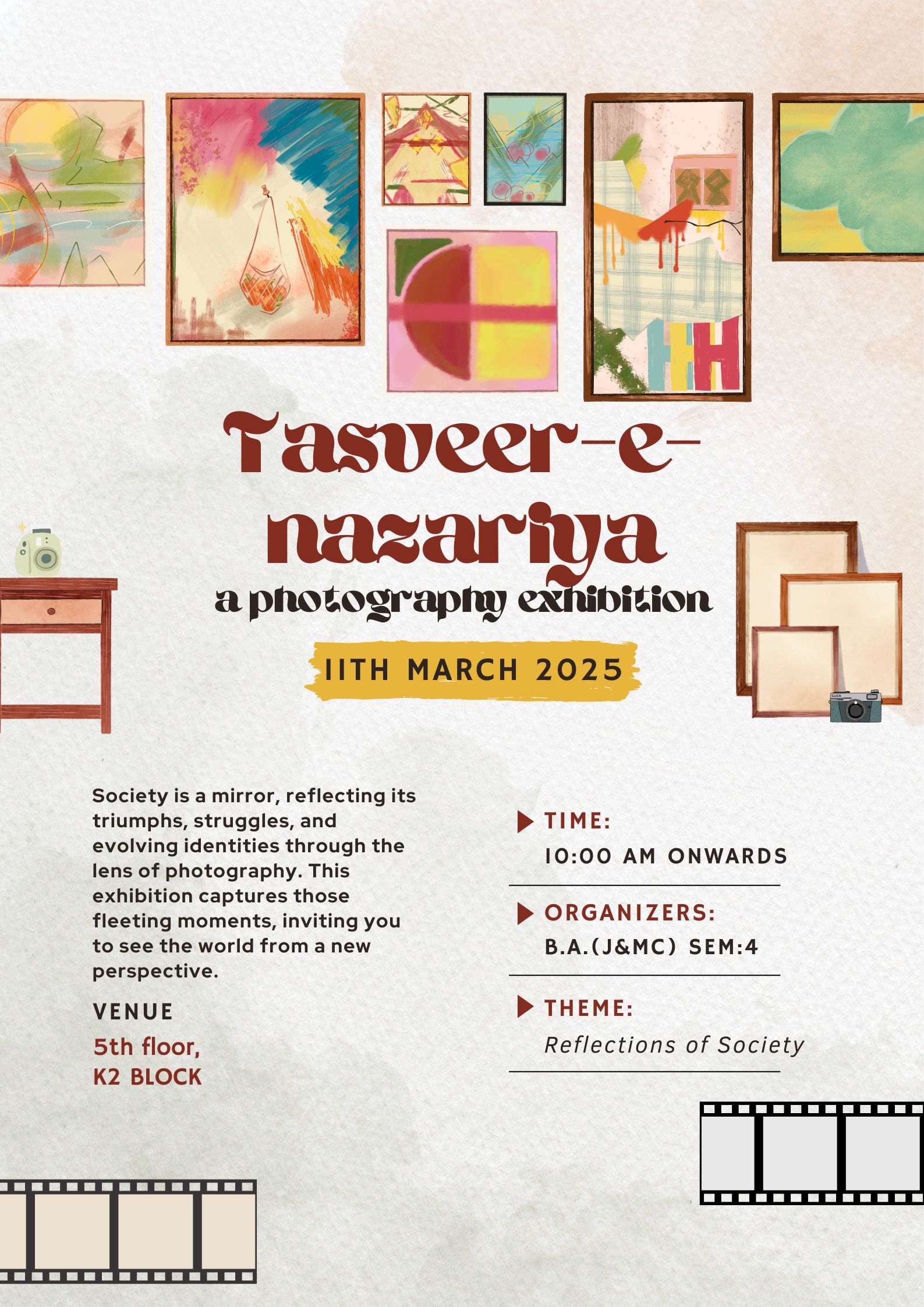 Tasveer-e-nazariya

a photography exhibition

11TH MARCH 2025

Society is a mirror, reflecting its triumphs, struggles, and evolving identities through the lens of photography. This exhibition captures those fleeting moments, inviting you to see the world from a new perspective.

VENUE

5th floor,
K2 BLOCK

▶ TIME:
10:00 AM ONWARDS

▶ ORGANIZERS:
B.A.(J&MC) SEM:4

▶ THEME:
Reflections of Society